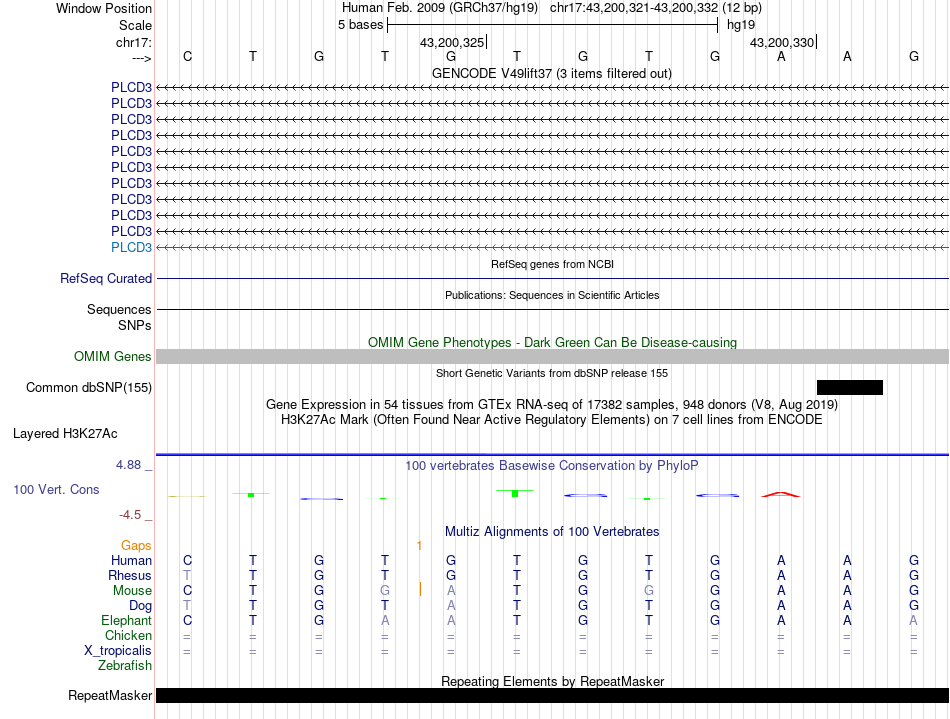 Window Position Human Feb. 2009 (GRCh37/hg19) chr17:43,200,321-43,200,332 (12 bp)
Scale 5 bases hg19
chr17: 43,200,325 43,200,330
---> C T G T G T G T G A A G
GENCODE V49lift37 (3 items filtered out)
PLCD3
PLCD3
PLCD3
PLCD3
PLCD3
PLCD3
PLCD3
PLCD3
PLCD3
PLCD3
PLCD3
RefSeq genes from NCBI
RefSeq Curated
Publications: Sequences in Scientific Articles
Sequences
SNPs
OMIM Gene Phenotypes - Dark Green Can Be Disease-causing
OMIM Genes
Short Genetic Variants from dbSNP release 155
Common dbSNP(155)
Gene Expression in 54 tissues from GTEx RNA-seq of 17382 samples, 948 donors (V8, Aug 2019)
H3K27Ac Mark (Often Found Near Active Regulatory Elements) on 7 cell lines from ENCODE
Layered H3K27Ac
4.88 _ 100 vertebrates Basewise Conservation by PhyloP
100 Vert. Cons
-4.5 _
Multiz Alignments of 100 Vertebrates
Gaps 1
Human C T G T G T G T G A A G
Rhesus T T G T G T G T G A A G
Mouse C T G G A T G G G A A G
Dog T T G T A T G T G A A G
Elephant C T G A A T G T G A A A
Chicken = = = = = = = = = = = =
X_tropicalis = = = = = = = = = = = =
Zebrafish
Repeating Elements by RepeatMasker
RepeatMasker